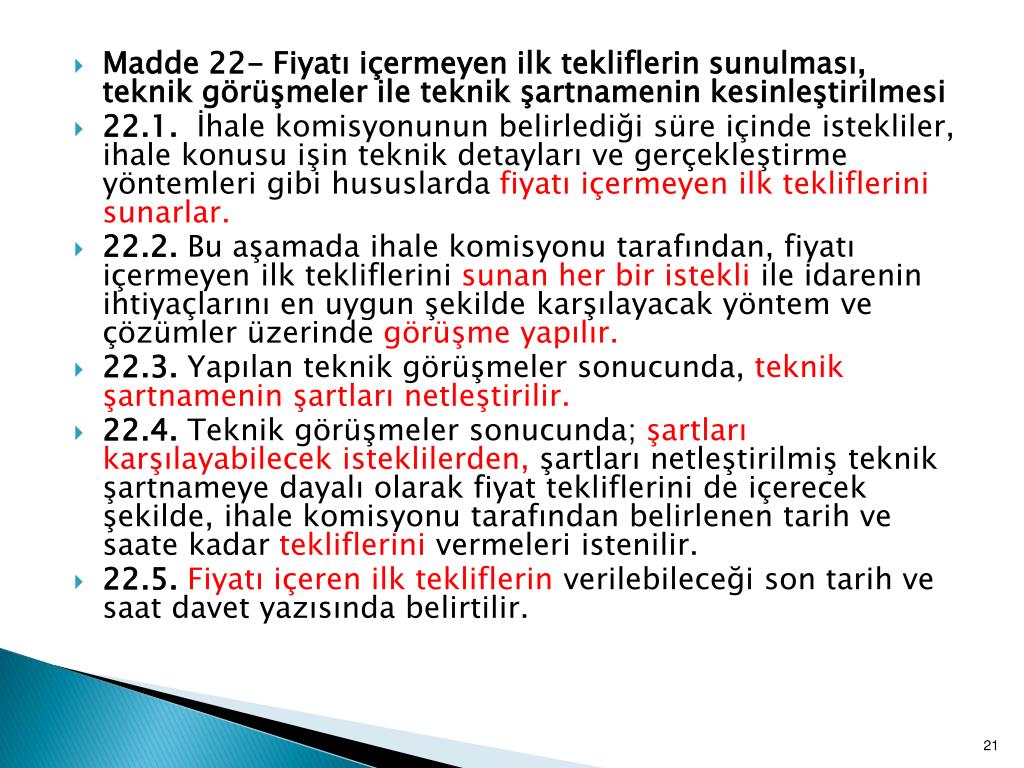 Madde 22- Fiyatı içermeyen ilk tekliflerin sunulması, teknik görüşmeler ile teknik şartnamenin kesinleştirilmesi

22.1. İhale komisyonunun belirlediği süre içinde istekliler, ihale konusu işin teknik detayları ve gerçekleştirme yöntemleri gibi hususlarda fiyatı içermeyen ilk tekliflerini sunarlar.

22.2. Bu aşamada ihale komisyonu tarafından, fiyatı içermeyen ilk tekliflerini sunan her bir istekli ile idarenin ihtiyaçlarını en uygun şekilde karşılayacak yöntem ve çözümler üzerinde görüşme yapılır.

22.3. Yapılan teknik görüşmeler sonucunda, teknik şartnamenin şartları netleştirilir.

22.4. Teknik görüşmeler sonucunda; şartları karşılayabilecek isteklilerden, şartları netleştirilmiş teknik şartnameye dayalı olarak fiyat tekliflerini de içerecek şekilde, ihale komisyonu tarafından belirlenen tarih ve saate kadar tekliflerini vermeleri istenilir.

22.5. Fiyatı içeren ilk tekliflerin verilebileceği son tarih ve saat davet yazısında belirtilir.

21